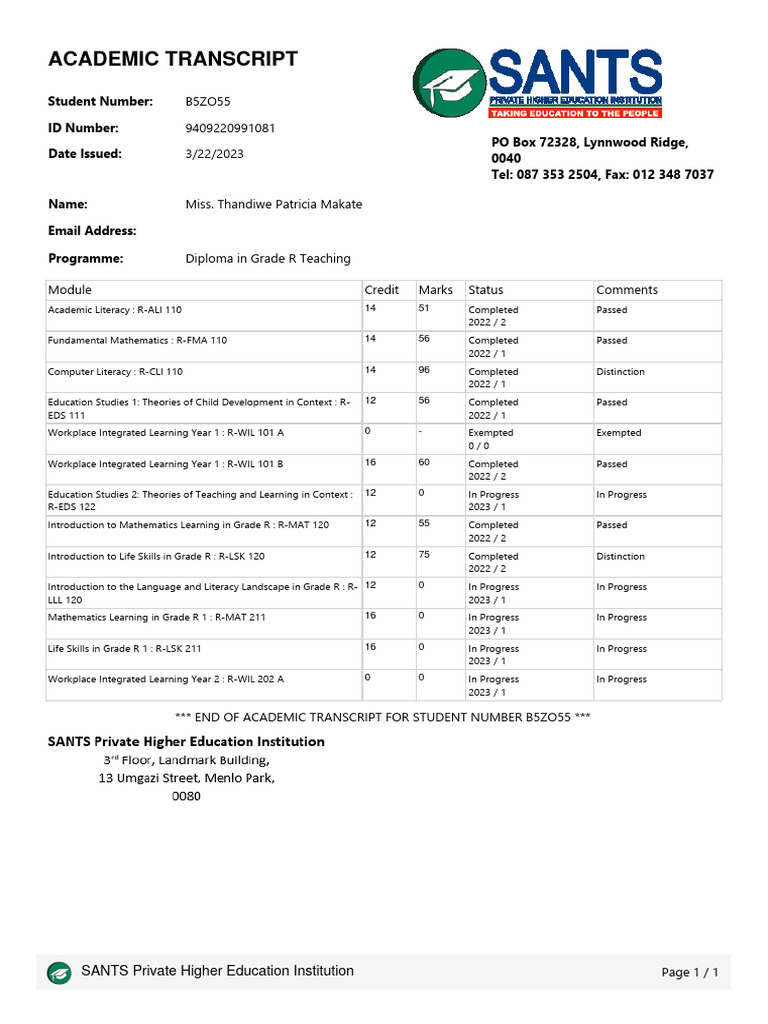 ACADEMIC TRANSCRIPT

SANTS
PRIVATE HIGHER EDUCATION INSTITUTION
TAKING EDUCATION TO THE PEOPLE

Student Number: B5ZO55
ID Number: 9409220991081
Date Issued: 3/22/2023

PO Box 72328, Lynnwood Ridge, 0040
Tel: 087 353 2504, Fax: 012 348 7037

Name: Miss. Thandiwe Patricia Makate
Email Address:
Programme: Diploma in Grade R Teaching

| Module | Credit | Marks | Status | Comments |
|---|---|---|---|---|
| Academic Literacy : R-ALI 110 | 14 | 51 | Completed 2022 / 2 | Passed |
| Fundamental Mathematics : R-FMA 110 | 14 | 56 | Completed 2022 / 1 | Passed |
| Computer Literacy : R-CLI 110 | 14 | 96 | Completed 2022 / 1 | Distinction |
| Education Studies 1: Theories of Child Development in Context : R-EDS 111 | 12 | 56 | Completed 2022 / 1 | Passed |
| Workplace Integrated Learning Year 1 : R-WIL 101 A | 0 | - | Exempted 0 / 0 | Exempted |
| Workplace Integrated Learning Year 1 : R-WIL 101 B | 16 | 60 | Completed 2022 / 2 | Passed |
| Education Studies 2: Theories of Teaching and Learning in Context : R-EDS 122 | 12 | 0 | In Progress 2023 / 1 | In Progress |
| Introduction to Mathematics Learning in Grade R : R-MAT 120 | 12 | 55 | Completed 2022 / 2 | Passed |
| Introduction to Life Skills in Grade R : R-LSK 120 | 12 | 75 | Completed 2022 / 2 | Distinction |
| Introduction to the Language and Literacy Landscape in Grade R : R-LLL 120 | 12 | 0 | In Progress 2023 / 1 | In Progress |
| Mathematics Learning in Grade R 1 : R-MAT 211 | 16 | 0 | In Progress 2023 / 1 | In Progress |
| Life Skills in Grade R 1 : R-LSK 211 | 16 | 0 | In Progress 2023 / 1 | In Progress |
| Workplace Integrated Learning Year 2 : R-WIL 202 A | 0 | 0 | In Progress 2023 / 1 | In Progress |

*** END OF ACADEMIC TRANSCRIPT FOR STUDENT NUMBER B5ZO55 ***

SANTS Private Higher Education Institution
3rd Floor, Landmark Building,
13 Umgazi Street, Menlo Park,
0080

SANTS Private Higher Education Institution
Page 1 / 1